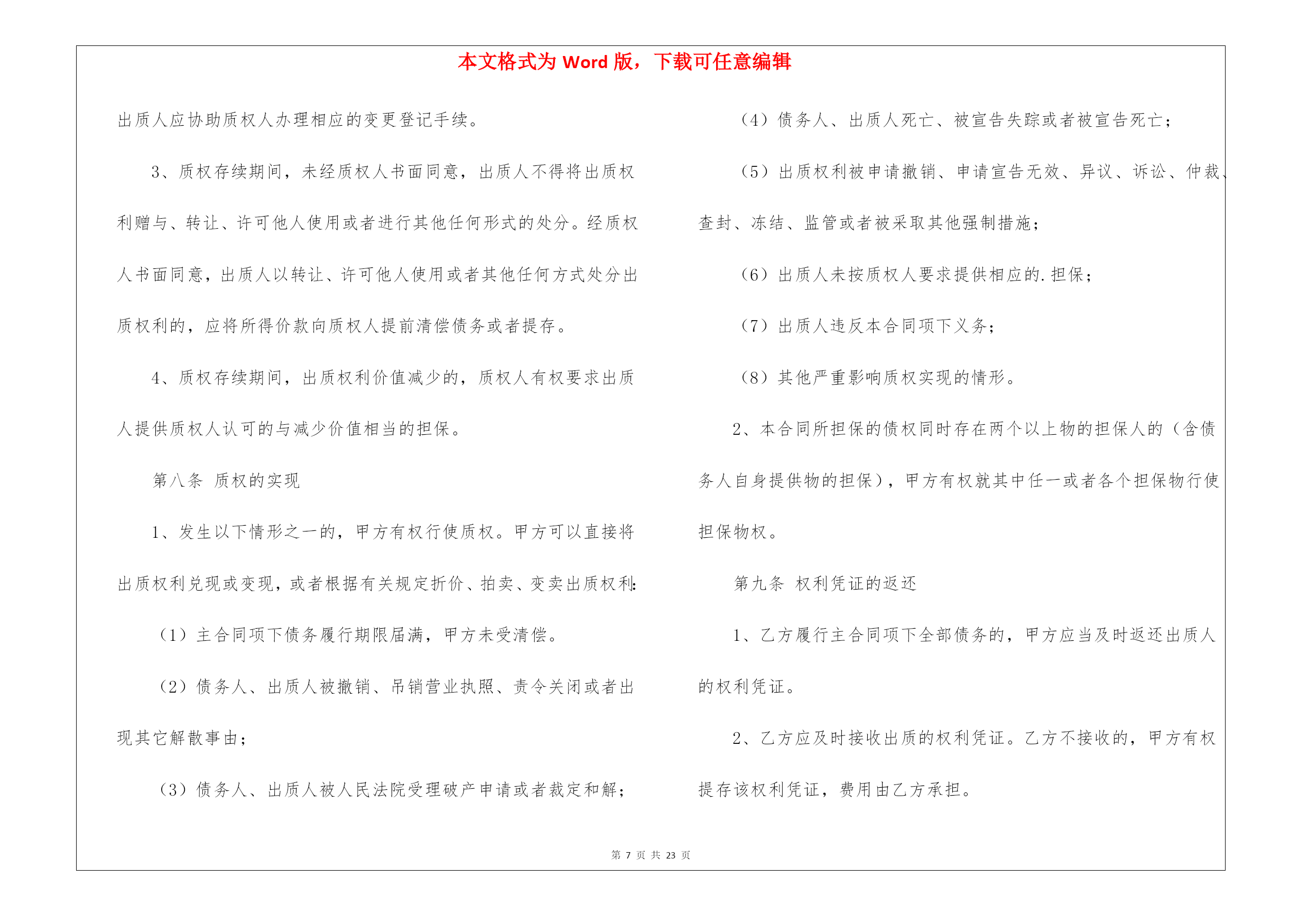 本文格式为 Word 版，下载可任意编辑

出质人应协助质权人办理相应的变更登记手续。

3、质权存续期间，未经质权人书面同意，出质人不得将出质权利赠与、转让、许可他人使用或者进行其他任何形式的处分。经质权人书面同意，出质人以转让、许可他人使用或者其他任何方式处分出质权利的，应将所得价款向质权人提前清偿债务或者提存。

4、质权存续期间，出质权利价值减少的，质权人有权要求出质人提供质权人认可的与减少价值相当的担保。

第八条 质权的实现

1、发生以下情形之一的，甲方有权行使质权。甲方可以直接将出质权利兑现或变现，或者根据有关规定折价、拍卖、变卖出质权利：

（1）主合同项下债务履行期限届满，甲方未受清偿。

（2）债务人、出质人被撤销、吊销营业执照、责令关闭或者出现其它解散事由；

（3）债务人、出质人被人民法院受理破产申请或者裁定和解；

（4）债务人、出质人死亡、被宣告失踪或者被宣告死亡；

（5）出质权利被申请撤销、申请宣告无效、异议、诉讼、仲裁、查封、冻结、监管或者被采取其他强制措施；

（6）出质人未按质权人要求提供相应的.担保；

（7）出质人违反本合同项下义务；

（8）其他严重影响质权实现的情形。

2、本合同所担保的债权同时存在两个以上物的担保人的（含债务人自身提供物的担保），甲方有权就其中任一或者各个担保物行使担保物权。

第九条 权利凭证的返还

1、乙方履行主合同项下全部债务的，甲方应当及时返还出质人的权利凭证。

2、乙方应及时接收出质的权利凭证。乙方不接收的，甲方有权提存该权利凭证，费用由乙方承担。

第 7 页 共 23 页